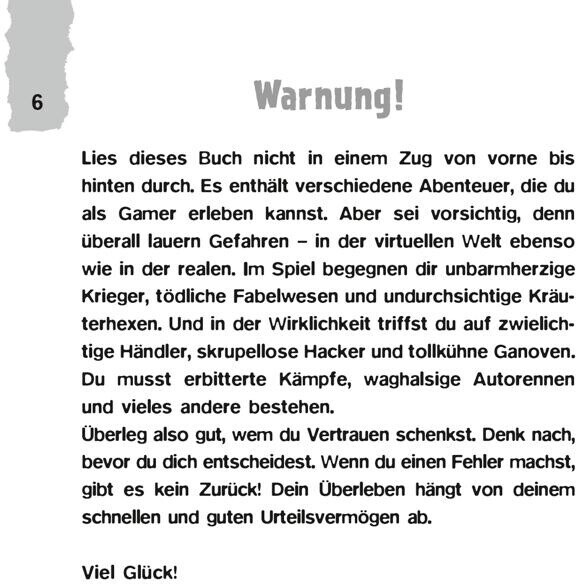 6

Warnung!

Lies dieses Buch nicht in einem Zug von vorne bis hinten durch. Es enthält verschiedene Abenteuer, die du als Gamer erleben kannst. Aber sei vorsichtig, denn überall lauern Gefahren – in der virtuellen Welt ebenso wie in der realen. Im Spiel begegnen dir unbarmherzige Krieger, tödliche Fabelwesen und undurchsichtige Kräuterhexen. Und in der Wirklichkeit triffst du auf zwielichtige Händler, skrupellose Hacker und tollkühne Ganoven. Du musst erbitterte Kämpfe, waghalsige Autorennen und vieles andere bestehen.
Überleg also gut, wem du Vertrauen schenkst. Denk nach, bevor du dich entscheidest. Wenn du einen Fehler machst, gibt es kein Zurück! Dein Überleben hängt von deinem schnellen und guten Urteilsvermögen ab.

Viel Glück!